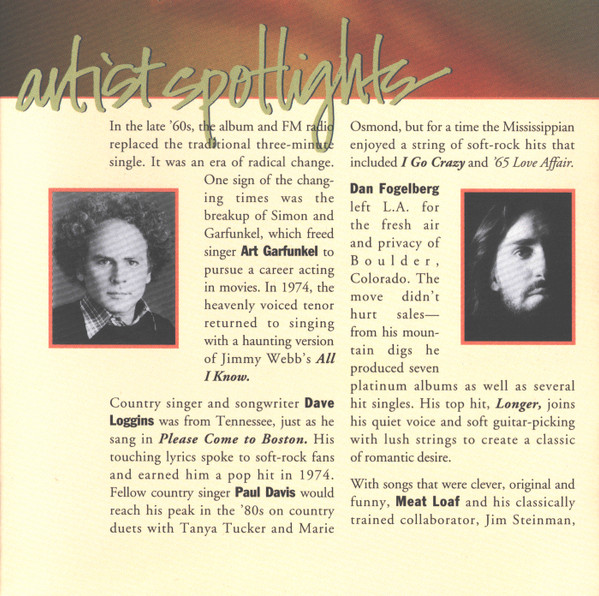 artist spotlights

In the late '60s, the album and FM radio replaced the traditional three-minute single. It was an era of radical change. One sign of the changing times was the breakup of Simon and Garfunkel, which freed singer Art Garfunkel to pursue a career acting in movies. In 1974, the heavenly voiced tenor returned to singing with a haunting version of Jimmy Webb's All I Know.

Country singer and songwriter Dave Loggins was from Tennessee, just as he sang in Please Come to Boston. His touching lyrics spoke to soft-rock fans and earned him a pop hit in 1974. Fellow country singer Paul Davis would reach his peak in the '80s on country duets with Tanya Tucker and Marie Osmond, but for a time the Mississippian enjoyed a string of soft-rock hits that included I Go Crazy and '65 Love Affair.

Dan Fogelberg left L.A. for the fresh air and privacy of Boulder, Colorado. The move didn't hurt sales—from his mountain digs he produced seven platinum albums as well as several hit singles. His top hit, Longer, joins his quiet voice and soft guitar-picking with lush strings to create a classic of romantic desire.

With songs that were clever, original and funny, Meat Loaf and his classically trained collaborator, Jim Steinman,